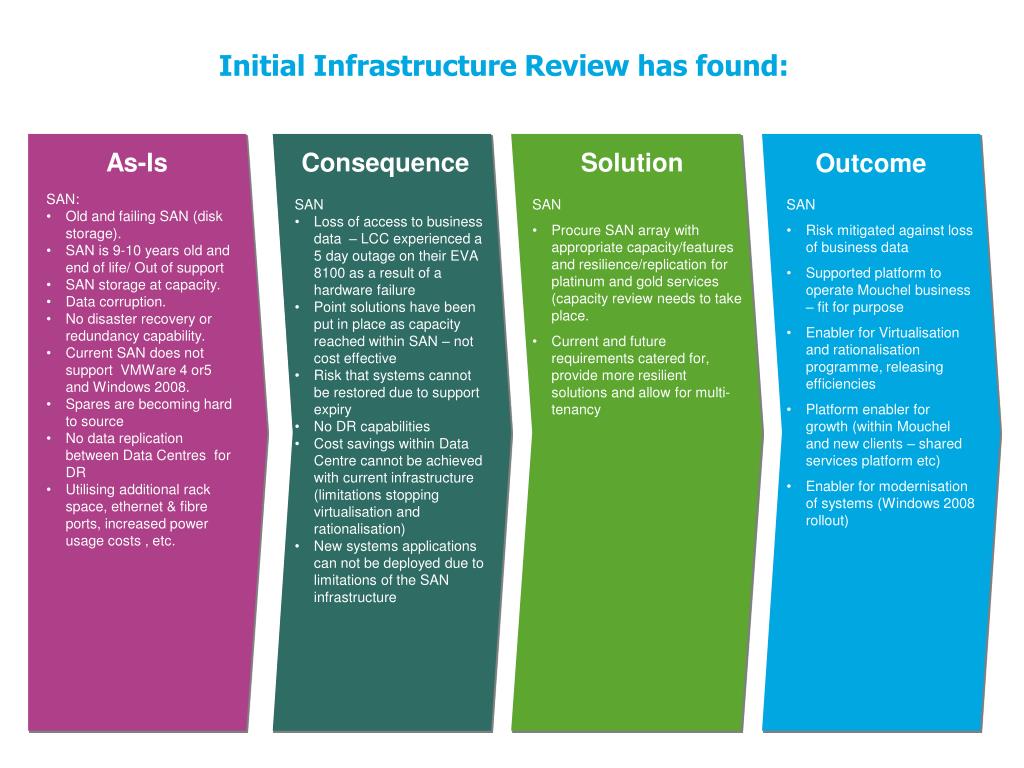 Initial Infrastructure Review has found:

As-Is

SAN:
• Old and failing SAN (disk storage).
• SAN is 9-10 years old and end of life/ Out of support
• SAN storage at capacity.
• Data corruption.
• No disaster recovery or redundancy capability.
• Current SAN does not support VMWare 4 or5 and Windows 2008.
• Spares are becoming hard to source
• No data replication between Data Centres for DR
• Utilising additional rack space, ethernet & fibre ports, increased power usage costs , etc.

Consequence

SAN
• Loss of access to business data – LCC experienced a 5 day outage on their EVA 8100 as a result of a hardware failure
• Point solutions have been put in place as capacity reached within SAN – not cost effective
• Risk that systems cannot be restored due to support expiry
• No DR capabilities
• Cost savings within Data Centre cannot be achieved with current infrastructure (limitations stopping virtualisation and rationalisation)
• New systems applications can not be deployed due to limitations of the SAN infrastructure

Solution

SAN
• Procure SAN array with appropriate capacity/features and resilience/replication for platinum and gold services (capacity review needs to take place.
• Current and future requirements catered for, provide more resilient solutions and allow for multi-tenancy

Outcome

SAN
• Risk mitigated against loss of business data
• Supported platform to operate Mouchel business – fit for purpose
• Enabler for Virtualisation and rationalisation programme, releasing efficiencies
• Platform enabler for growth (within Mouchel and new clients – shared services platform etc)
• Enabler for modernisation of systems (Windows 2008 rollout)